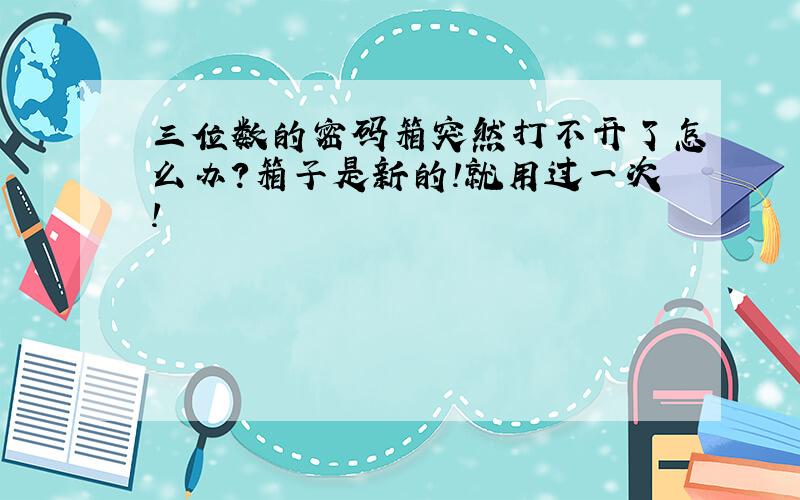 三位数的密码箱突然打不开了怎么办?箱子是新的!就用过一次!